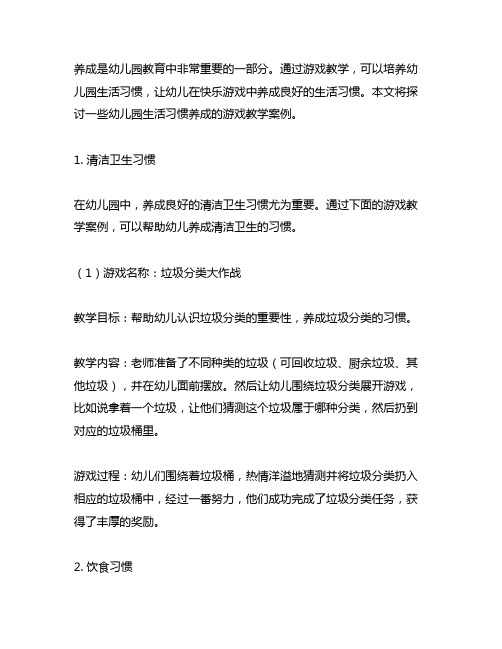 养成是幼儿园教育中非常重要的一部分。通过游戏教学，可以培养幼儿园生活习惯，让幼儿在快乐游戏中养成良好的生活习惯。本文将探讨一些幼儿园生活习惯养成的游戏教学案例。

1. 清洁卫生习惯

在幼儿园中，养成良好的清洁卫生习惯尤为重要。通过下面的游戏教学案例，可以帮助幼儿养成清洁卫生的习惯。

（1）游戏名称：垃圾分类大作战

教学目标：帮助幼儿认识垃圾分类的重要性，养成垃圾分类的习惯。

教学内容：老师准备了不同种类的垃圾（可回收垃圾、厨余垃圾、其他垃圾），并在幼儿面前摆放。然后让幼儿围绕垃圾分类展开游戏，比如说拿着一个垃圾，让他们猜测这个垃圾属于哪种分类，然后扔到对应的垃圾桶里。

游戏过程：幼儿们围绕着垃圾桶，热情洋溢地猜测并将垃圾分类扔入相应的垃圾桶中，经过一番努力，他们成功完成了垃圾分类任务，获得了丰厚的奖励。

2. 饮食习惯